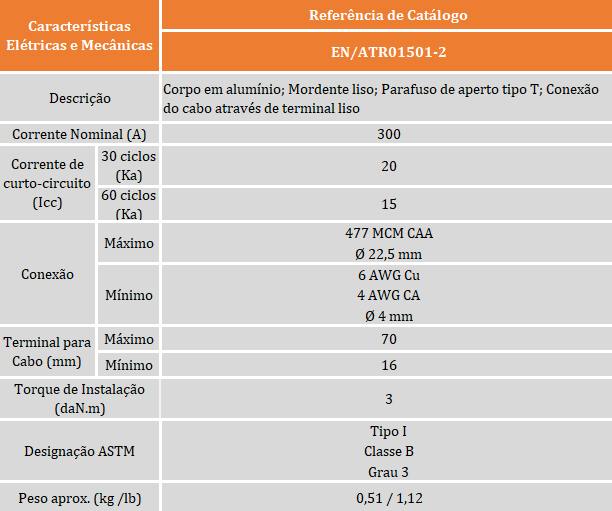 | Características Elétricas e Mecânicas | | Referência de Catálogo |
|---|---|---|
| | | EN/ATR01501-2 |
| Descrição | | Corpo em alumínio; Mordente liso; Parafuso de aperto tipo T; Conexão do cabo através de terminal liso |
| Corrente Nominal (A) | | 300 |
| Corrente de curto-circuito (Icc) | 30 ciclos (Ka) | 20 |
| | 60 ciclos (Ka) | 15 |
| Conexão | Máximo | 477 MCM CAA Ø 22,5 mm |
| | Mínimo | 6 AWG Cu 4 AWG CA Ø 4 mm |
| Terminal para Cabo (mm) | Máximo | 70 |
| | Mínimo | 16 |
| Torque de Instalação (daN.m) | | 3 |
| Designação ASTM | | Tipo I Classe B Grau 3 |
| Peso aprox. (kg /lb) | | 0,51 / 1,12 |